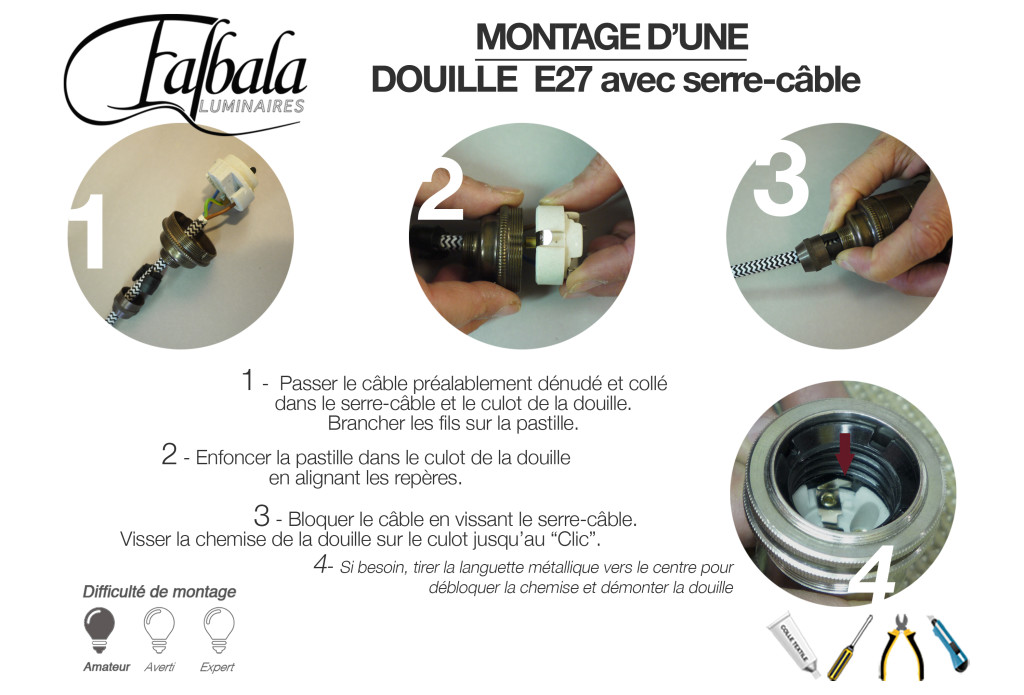 Falbala
LUMINAIRES

MONTAGE D'UNE
DOUILLE E27 avec serre-câble

1

2

3

1 - Passer le câble préalablement dénudé et collé dans le serre-câble et le culot de la douille. Brancher les fils sur la pastille.

2 - Enfoncer la pastille dans le culot de la douille en alignant les repères.

3 - Bloquer le câble en vissant le serre-câble. Visser la chemise de la douille sur le culot jusqu'au "Clic".

4- Si besoin, tirer la languette métallique vers le centre pour débloquer la chemise et démonter la douille

4

Difficulté de montage

Amateur Averti Expert

COLLE TEXTILE